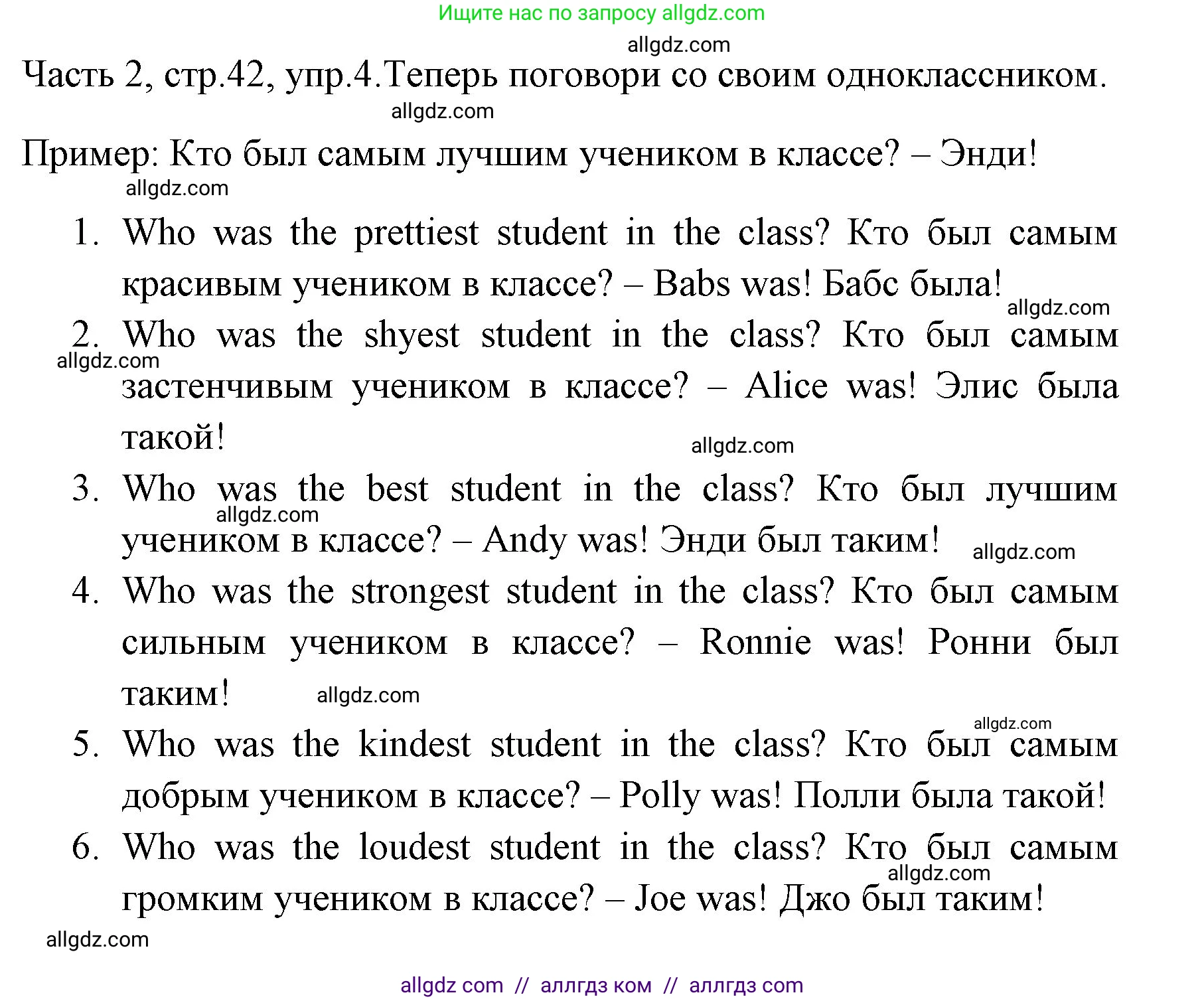 Ищите нас по запросу allgdz.com

allgdz.com

Часть 2, стр.42, упр.4.Теперь поговори со своим одноклассником.

allgdz.com

Пример: Кто был самым лучшим учеником в классе? – Энди!

allgdz.com

1. Who was the prettiest student in the class? Кто был самым красивым учеником в классе? – Babs was! Бабс была!

allgdz.com

2. Who was the shyest student in the class? Кто был самым застенчивым учеником в классе? – Alice was! Элис была такой!

allgdz.com

allgdz.com

3. Who was the best student in the class? Кто был лучшим учеником в классе? – Andy was! Энди был таким!

allgdz.com

allgdz.com

4. Who was the strongest student in the class? Кто был самым сильным учеником в классе? – Ronnie was! Ронни был таким!

allgdz.com

allgdz.com

5. Who was the kindest student in the class? Кто был самым добрым учеником в классе? – Polly was! Полли была такой!

6. Who was the loudest student in the class? Кто был самым громким учеником в классе? – Joe was! Джо был таким!

allgdz.com

allgdz.com

allgdz com // аллгдз ком // аллгдз com